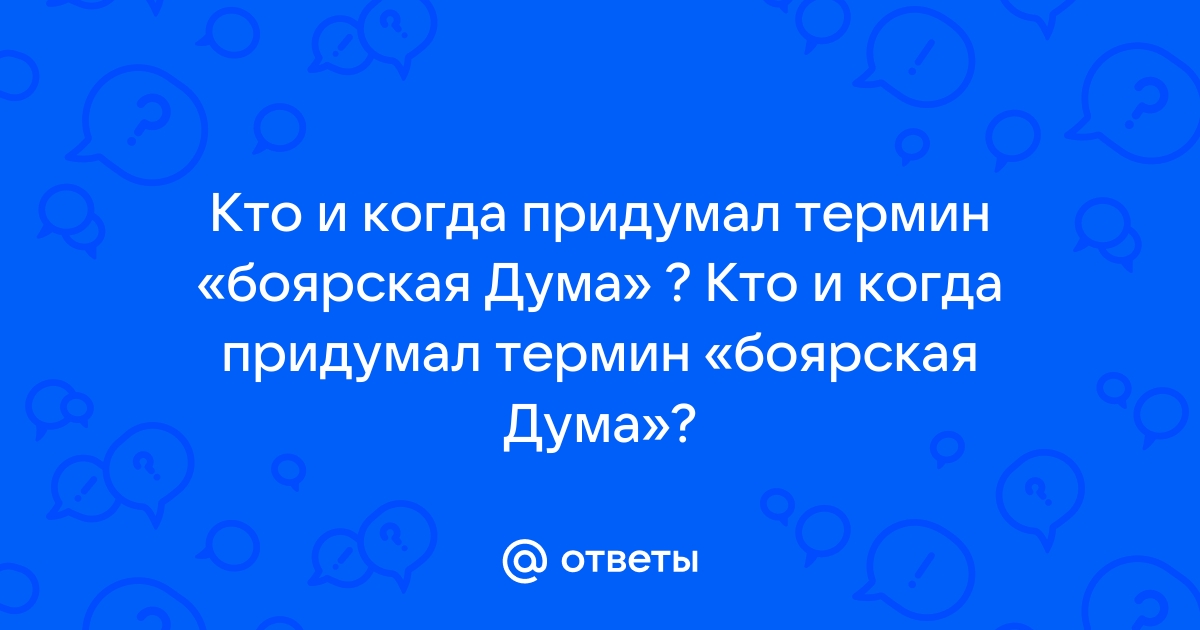 Кто и когда придумал термин «боярская Дума» ? Кто и когда придумал термин «боярская Дума»?

@ ответы